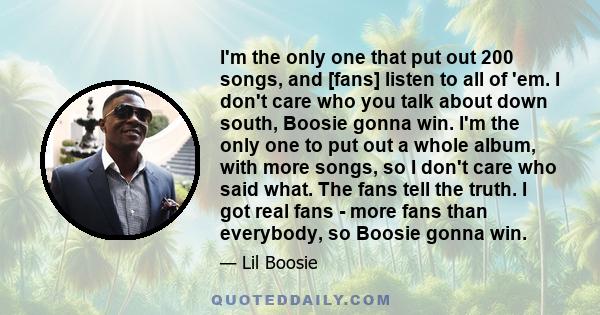 I'm the only one that put out 200 songs, and [fans] listen to all of 'em. I don't care who you talk about down south, Boosie gonna win. I'm the only one to put out a whole album, with more songs, so I don't care who said what. The fans tell the truth. I got real fans - more fans than everybody, so Boosie gonna win.

— Lil Boosie

QUOTEDDAILY.COM